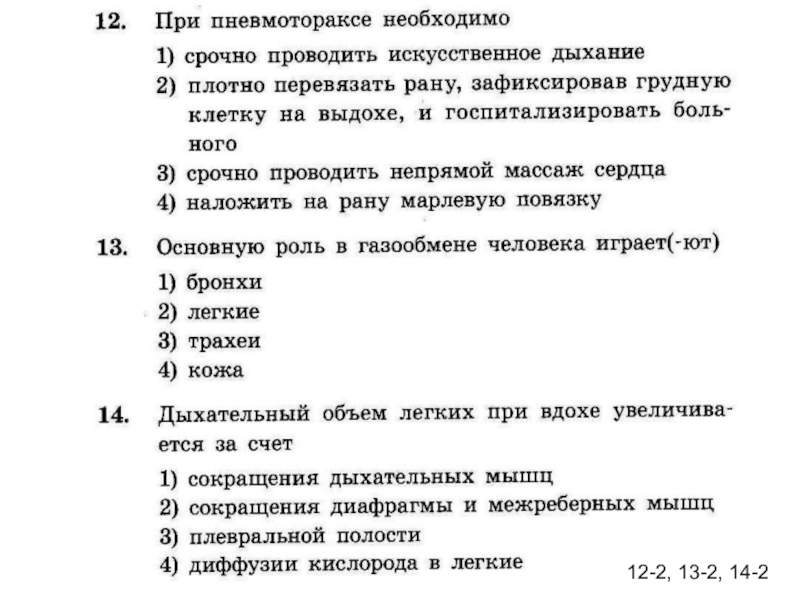 12. При пневмотораксе необходимо

1) срочно проводить искусственное дыхание
2) плотно перевязать рану, зафиксировав грудную клетку на выдохе, и госпитализировать больного
3) срочно проводить непрямой массаж сердца
4) наложить на рану марлевую повязку

13. Основную роль в газообмене человека играет(-ют)

1) бронхи
2) легкие
3) трахеи
4) кожа

14. Дыхательный объем легких при вдохе увеличивается за счет

1) сокращения дыхательных мышц
2) сокращения диафрагмы и межреберных мышц
3) плевральной полости
4) диффузии кислорода в легкие

12-2, 13-2, 14-2